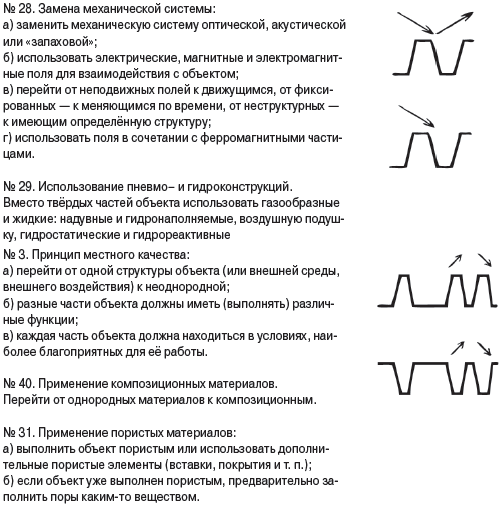 № 28. Замена механической системы:
а) заменить механическую систему оптической, акустической или «запаховой»;
б) использовать электрические, магнитные и электромагнитные поля для взаимодействия с объектом;
в) перейти от неподвижных полей к движущимся, от фиксированных — к меняющимся по времени, от неструктурных — к имеющим определённую структуру;
г) использовать поля в сочетании с ферромагнитными частицами.

№ 29. Использование пневмо– и гидроконструкций.
Вместо твёрдых частей объекта использовать газообразные и жидкие: надувные и гидронаполняемые, воздушную подушку, гидростатические и гидрореактивные

№ 3. Принцип местного качества:
а) перейти от одной структуры объекта (или внешней среды, внешнего воздействия) к неоднородной;
б) разные части объекта должны иметь (выполнять) различные функции;
в) каждая часть объекта должна находиться в условиях, наиболее благоприятных для её работы.

№ 40. Применение композиционных материалов.
Перейти от однородных материалов к композиционным.

№ 31. Применение пористых материалов:
а) выполнить объект пористым или использовать дополнительные пористые элементы (вставки, покрытия и т. п.);
б) если объект уже выполнен пористым, предварительно заполнить поры каким-то веществом.